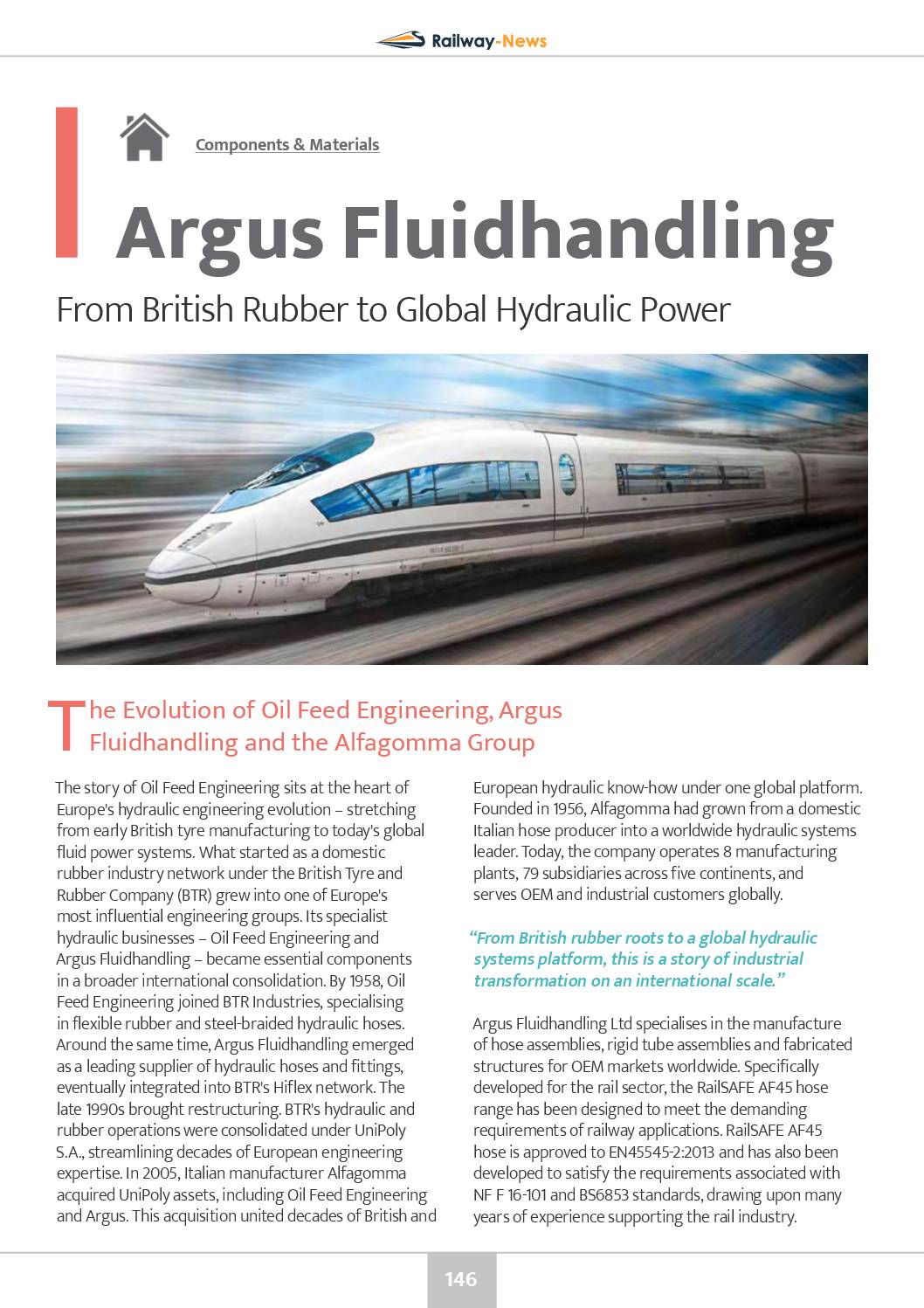 Railway-News

Components & Materials

Argus Fluidhandling

From British Rubber to Global Hydraulic Power

The Evolution of Oil Feed Engineering, Argus Fluidhandling and the Alfagomma Group

The story of Oil Feed Engineering sits at the heart of Europe's hydraulic engineering evolution – stretching from early British tyre manufacturing to today's global fluid power systems. What started as a domestic rubber industry network under the British Tyre and Rubber Company (BTR) grew into one of Europe's most influential engineering groups. Its specialist hydraulic businesses – Oil Feed Engineering and Argus Fluidhandling – became essential components in a broader international consolidation. By 1958, Oil Feed Engineering joined BTR Industries, specialising in flexible rubber and steel-braided hydraulic hoses. Around the same time, Argus Fluidhandling emerged as a leading supplier of hydraulic hoses and fittings, eventually integrated into BTR's Hiflex network. The late 1990s brought restructuring. BTR's hydraulic and rubber operations were consolidated under UniPoly S.A., streamlining decades of European engineering expertise. In 2005, Italian manufacturer Alfagomma acquired UniPoly assets, including Oil Feed Engineering and Argus. This acquisition united decades of British and European hydraulic know-how under one global platform. Founded in 1956, Alfagomma had grown from a domestic Italian hose producer into a worldwide hydraulic systems leader. Today, the company operates 8 manufacturing plants, 79 subsidiaries across five continents, and serves OEM and industrial customers globally.

“From British rubber roots to a global hydraulic systems platform, this is a story of industrial transformation on an international scale.”

Argus Fluidhandling Ltd specialises in the manufacture of hose assemblies, rigid tube assemblies and fabricated structures for OEM markets worldwide. Specifically developed for the rail sector, the RailSAFE AF45 hose range has been designed to meet the demanding requirements of railway applications. RailSAFE AF45 hose is approved to EN45545-2:2013 and has also been developed to satisfy the requirements associated with NF F 16-101 and BS6853 standards, drawing upon many years of experience supporting the rail industry.

146